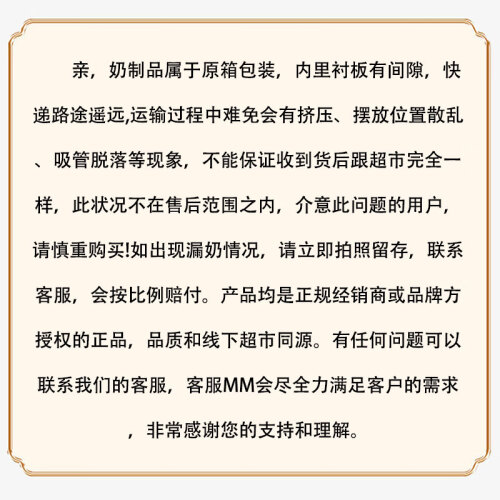 亲，奶制品属于原箱包装，内里衬板有间隙，快递路途遥远,运输过程中难免会有挤压、摆放位置散乱、吸管脱落等现象，不能保证收到货后跟超市完全一样，此状况不在售后范围之内，介意此问题的用户，请慎重购买!如出现漏奶情况，请立即拍照留存，联系客服，会按比例赔付。产品均是正规经销商或品牌方授权的正品，品质和线下超市同源。有任何问题可以联系我们的客服，客服MM会尽全力满足客户的需求，非常感谢您的支持和理解。